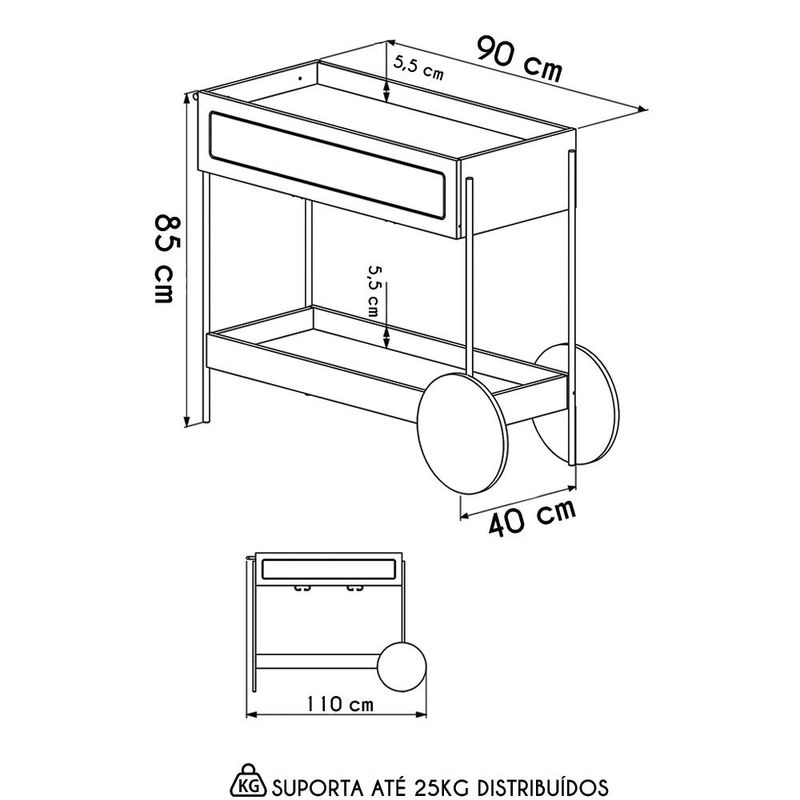 90 cm

5,5 cm

85 cm

5,5 cm

40 cm

110 cm

KG SUPORTA ATÉ 25KG DISTRIBUÍDOS